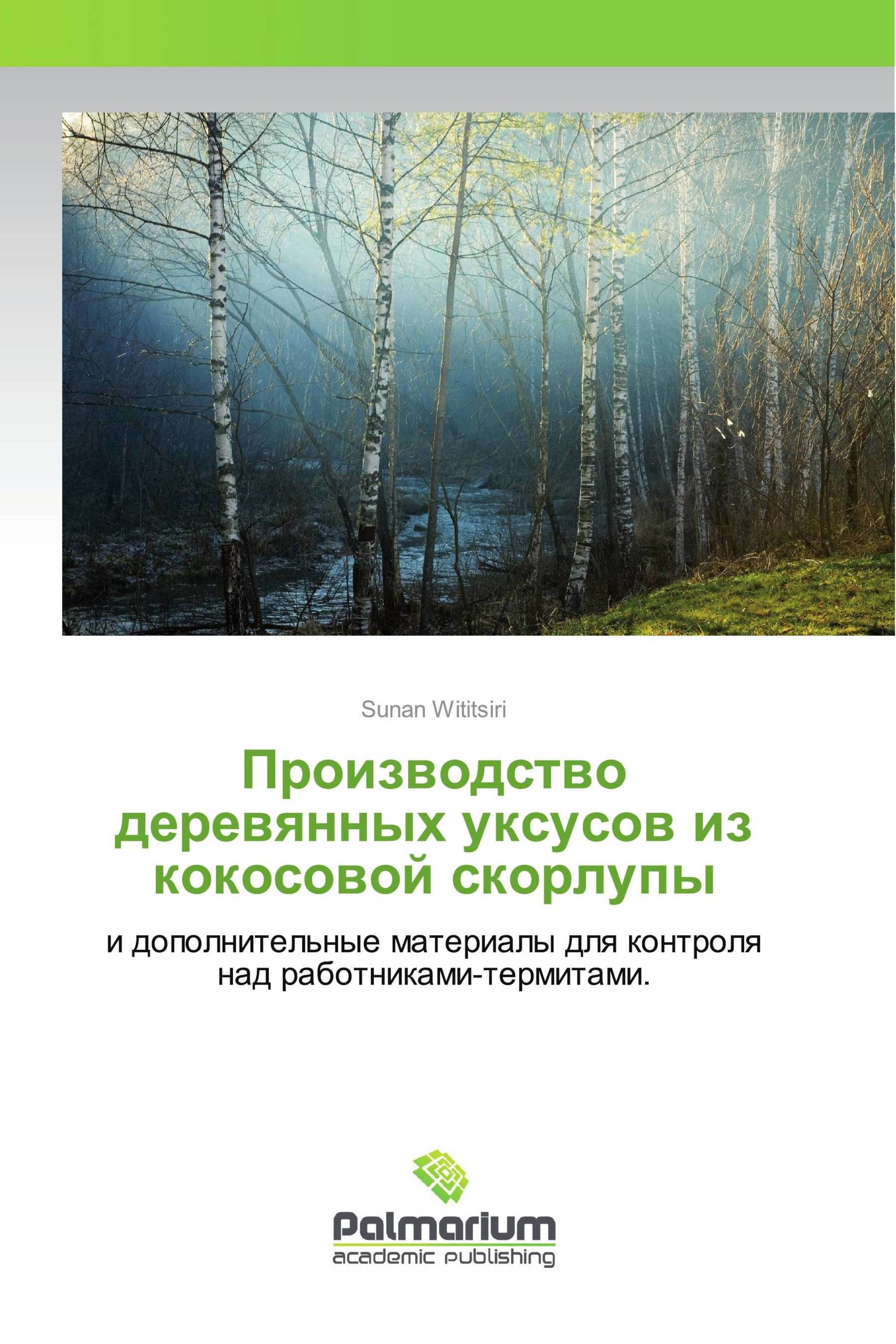 Sunan Wititsiri

Производство деревянных уксусов из кокосовой скорлупы

и дополнительные материалы для контроля над работниками-термитами.

Palmarium
academic publishing